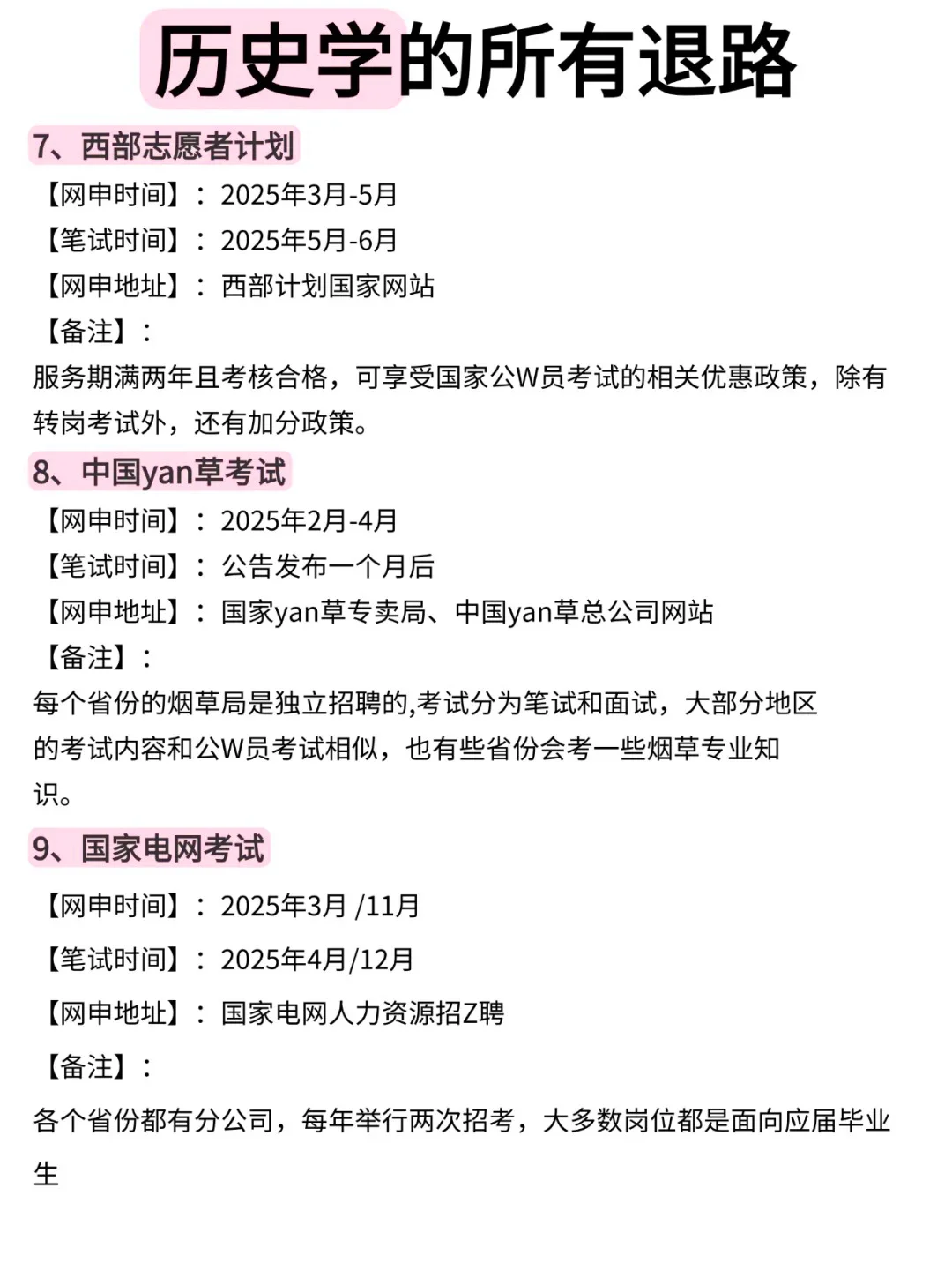 历史学的所有退路

7、西部志愿者计划

【网申时间】：2025年3月-5月
【笔试时间】：2025年5月-6月
【网申地址】：西部计划国家网站
【备注】：

服务期满两年且考核合格，可享受国家公W员考试的相关优惠政策，除有转岗考试外，还有加分政策。

8、中国yan草考试

【网申时间】：2025年2月-4月
【笔试时间】：公告发布一个月后
【网申地址】：国家yan草专卖局、中国yan草总公司网站
【备注】：

每个省份的烟草局是独立招聘的,考试分为笔试和面试，大部分地区的考试内容和公W员考试相似，也有些省份会考一些烟草专业知识。

9、国家电网考试

【网申时间】：2025年3月 /11月
【笔试时间】：2025年4月/12月
【网申地址】：国家电网人力资源招Z聘
【备注】：

各个省份都有分公司，每年举行两次招考，大多数岗位都是面向应届毕业生